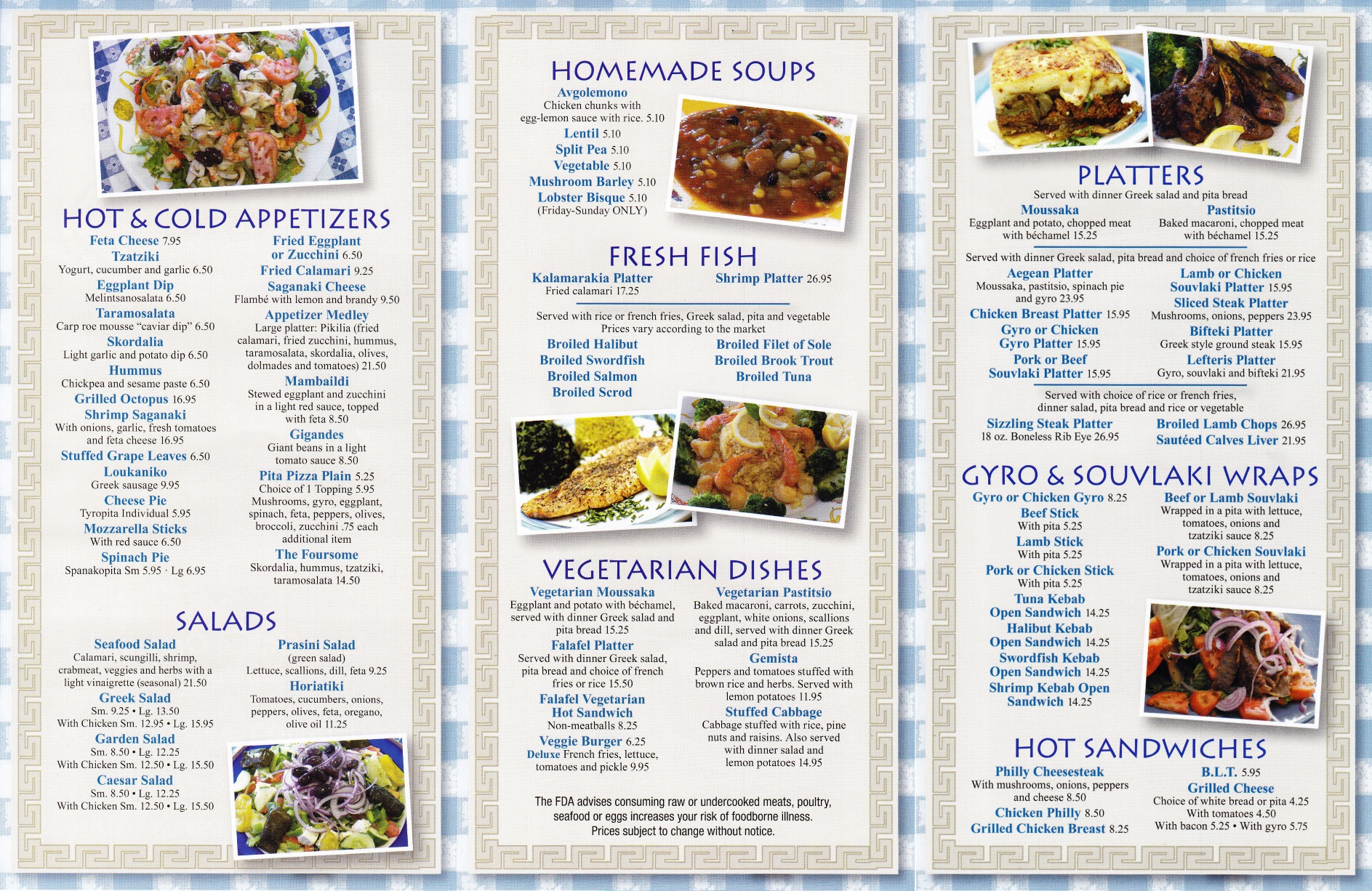 HOT & COLD APPETIZERS

Feta Cheese 7.95
Tzatziki
Yogurt, cucumber and garlic 6.50
Eggplant Dip
Melintsanosalata 6.50
Taramosalata
Carp roe mousse "caviar dip" 6.50
Skordalia
Light garlic and potato dip 6.50
Hummus
Chickpea and sesame paste 6.50
Grilled Octopus 16.95
Shrimp Saganaki
With onions, garlic, fresh tomatoes and feta cheese 16.95
Stuffed Grape Leaves 6.50
Loukaniko
Greek sausage 9.95
Cheese Pie
Tyropita Individual 5.95
Mozzarella Sticks
With red sauce 6.50
Spinach Pie
Spanakopita Sm 5.95 · Lg 6.95

Fried Eggplant or Zucchini 6.50
Fried Calamari 9.25
Saganaki Cheese
Flambé with lemon and brandy 9.50
Appetizer Medley
Large platter: Pikilia (fried calamari, fried zucchini, hummus, taramosalata, skordalia, olives, dolmades and tomatoes) 21.50
Mambaildi
Stewed eggplant and zucchini in a light red sauce, topped with feta 8.50
Gigandes
Giant beans in a light tomato sauce 8.50
Pita Pizza Plain 5.25
Choice of 1 Topping 5.95
Mushrooms, gyro, eggplant, spinach, feta, peppers, olives, broccoli, zucchini .75 each additional item
The Foursome
Skordalia, hummus, tzatziki, taramosalata 14.50

SALADS

Seafood Salad
Calamari, scungilli, shrimp, crabmeat, veggies and herbs with a light vinaigrette (seasonal) 21.50
Greek Salad
Sm. 9.25 • Lg. 13.50
With Chicken Sm. 12.95 • Lg. 15.95
Garden Salad
Sm. 8.50 • Lg. 12.25
With Chicken Sm. 12.50 • Lg. 15.50
Caesar Salad
Sm. 8.50 • Lg. 12.25
With Chicken Sm. 12.50 • Lg. 15.50

Prasini Salad
(green salad)
Lettuce, scallions, dill, feta 9.25
Horiatiki
Tomatoes, cucumbers, onions, peppers, olives, feta, oregano, olive oil 11.25

HOMEMADE SOUPS

Avgolemono
Chicken chunks with egg-lemon sauce with rice. 5.10
Lentil 5.10
Split Pea 5.10
Vegetable 5.10
Mushroom Barley 5.10
Lobster Bisque 5.10
(Friday-Sunday ONLY)

FRESH FISH

Kalamarakia Platter
Fried calamari 17.25
Shrimp Platter 26.95

Served with rice or french fries, Greek salad, pita and vegetable
Prices vary according to the market
Broiled Halibut
Broiled Swordfish
Broiled Salmon
Broiled Scrod
Broiled Filet of Sole
Broiled Brook Trout
Broiled Tuna

VEGETARIAN DISHES

Vegetarian Moussaka
Eggplant and potato with béchamel, served with dinner Greek salad and pita bread 15.25
Falafel Platter
Served with dinner Greek salad, pita bread and choice of french fries or rice 15.50
Falafel Vegetarian Hot Sandwich
Non-meatballs 8.25
Veggie Burger 6.25
Deluxe French fries, lettuce, tomatoes and pickle 9.95

Vegetarian Pastitsio
Baked macaroni, carrots, zucchini, eggplant, white onions, scallions and dill, served with dinner Greek salad and pita bread 15.25
Gemista
Peppers and tomatoes stuffed with brown rice and herbs. Served with lemon potatoes 11.95
Stuffed Cabbage
Cabbage stuffed with rice, pine nuts and raisins. Also served with dinner salad and lemon potatoes 14.95

The FDA advises consuming raw or undercooked meats, poultry, seafood or eggs increases your risk of foodborne illness.
Prices subject to change without notice.

PLATTERS

Served with dinner Greek salad and pita bread
Moussaka
Eggplant and potato, chopped meat with béchamel 15.25
Pastitsio
Baked macaroni, chopped meat with béchamel 15.25

Served with dinner Greek salad, pita bread and choice of french fries or rice
Aegean Platter
Moussaka, pastitsio, spinach pie and gyro 23.95
Chicken Breast Platter 15.95
Gyro or Chicken Gyro Platter 15.95
Pork or Beef Souvlaki Platter 15.95
Lamb or Chicken Souvlaki Platter 15.95
Sliced Steak Platter
Mushrooms, onions, peppers 23.95
Bifteki Platter
Greek style ground steak 15.95
Lefteris Platter
Gyro, souvlaki and bifteki 21.95

Served with choice of rice or french fries, dinner salad, pita bread and rice or vegetable
Sizzling Steak Platter
18 oz. Boneless Rib Eye 26.95
Broiled Lamb Chops 26.95
Sautéed Calves Liver 21.95

GYRO & SOUVLAKI WRAPS

Gyro or Chicken Gyro 8.25
Beef Stick
With pita 5.25
Lamb Stick
With pita 5.25
Pork or Chicken Stick
With pita 5.25
Tuna Kebab Open Sandwich 14.25
Halibut Kebab Open Sandwich 14.25
Swordfish Kebab Open Sandwich 14.25
Shrimp Kebab Open Sandwich 14.25

Beef or Lamb Souvlaki
Wrapped in a pita with lettuce, tomatoes, onions and tzatziki sauce 8.25
Pork or Chicken Souvlaki
Wrapped in a pita with lettuce, tomatoes, onions and tzatziki sauce 8.25

HOT SANDWICHES

Philly Cheesesteak
With mushrooms, onions, peppers and cheese 8.50
Chicken Philly 8.50
Grilled Chicken Breast 8.25

B.L.T. 5.95
Grilled Cheese
Choice of white bread or pita 4.25
With tomatoes 4.50
With bacon 5.25 • With gyro 5.75